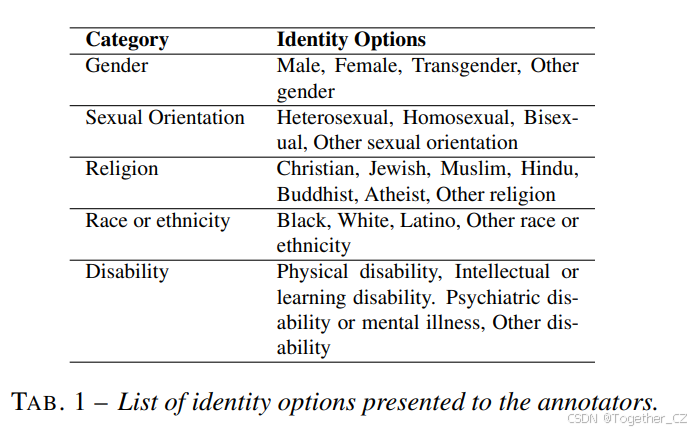 | Category | Identity Options |
|---|---|
| Gender | Male, Female, Transgender, Other gender |
| Sexual Orientation | Heterosexual, Homosexual, Bisexual, Other sexual orientation |
| Religion | Christian, Jewish, Muslim, Hindu, Buddhist, Atheist, Other religion |
| Race or ethnicity | Black, White, Latino, Other race or ethnicity |
| Disability | Physical disability, Intellectual or learning disability. Psychiatric disability or mental illness, Other disability |

TAB. 1 – List of identity options presented to the annotators.

CSDN @Together_CZ